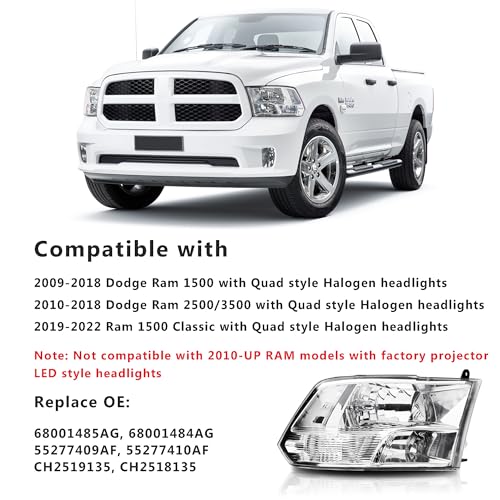 Compatible with

2009-2018 Dodge Ram 1500 with Quad style Halogen headlights
2010-2018 Dodge Ram 2500/3500 with Quad style Halogen headlights
2019-2022 Ram 1500 Classic with Quad style Halogen headlights

Note: Not compatible with 2010-UP RAM models with factory projector LED style headlights

Replace OE:

68001485AG, 68001484AG
55277409AF, 55277410AF
CH2519135, CH2518135